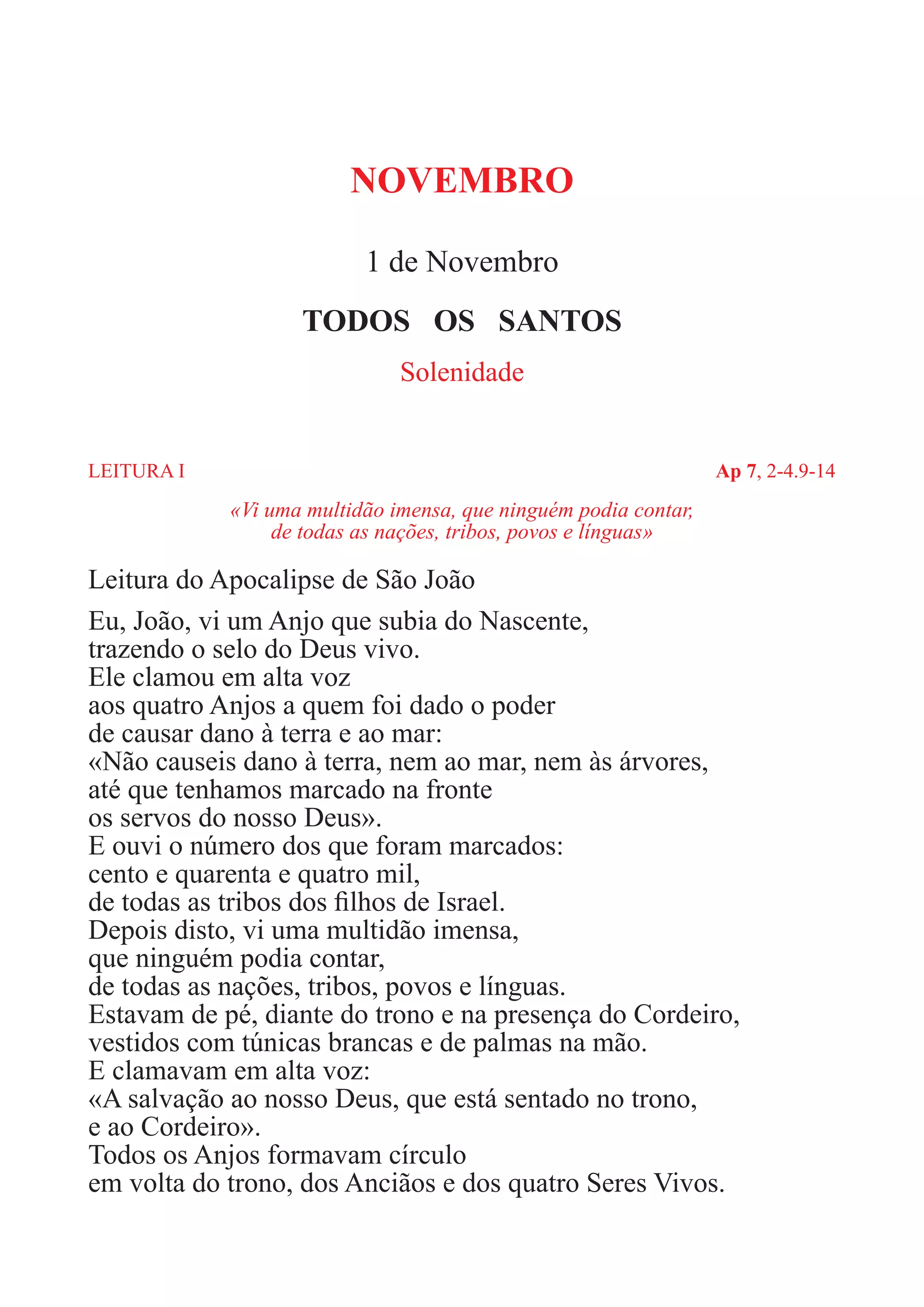 NOVEMBRO

1 de Novembro

TODOS OS SANTOS

Solenidade

LEITURA I

Ap 7, 2-4.9-14

«Vi uma multidão imensa, que ninguém podia contar, de todas as nações, tribos, povos e línguas»

Leitura do Apocalipse de São João

Eu, João, vi um Anjo que subia do Nascente,
trazendo o selo do Deus vivo.
Ele clamou em alta voz
aos quatro Anjos a quem foi dado o poder
de causar dano à terra e ao mar:
«Não causeis dano à terra, nem ao mar, nem às árvores,
até que tenhamos marcado na fronte
os servos do nosso Deus».
E ouvi o número dos que foram marcados:
cento e quarenta e quatro mil,
de todas as tribos dos filhos de Israel.
Depois disto, vi uma multidão imensa,
que ninguém podia contar,
de todas as nações, tribos, povos e línguas.
Estavam de pé, diante do trono e na presença do Cordeiro,
vestidos com túnicas brancas e de palmas na mão.
E clamavam em alta voz:
«A salvação ao nosso Deus, que está sentado no trono,
e ao Cordeiro».
Todos os Anjos formavam círculo
em volta do trono, dos Anciãos e dos quatro Seres Vivos.